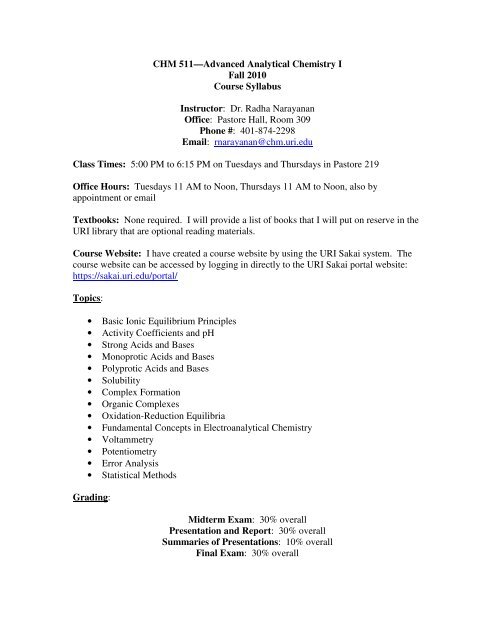 CHM 511—Advanced Analytical Chemistry I
Fall 2010
Course Syllabus

Instructor: Dr. Radha Narayanan
Office: Pastore Hall, Room 309
Phone #: 401-874-2298
Email: rnarayanan@chm.uri.edu

Class Times: 5:00 PM to 6:15 PM on Tuesdays and Thursdays in Pastore 219

Office Hours: Tuesdays 11 AM to Noon, Thursdays 11 AM to Noon, also by appointment or email

Textbooks: None required. I will provide a list of books that I will put on reserve in the URI library that are optional reading materials.

Course Website: I have created a course website by using the URI Sakai system. The course website can be accessed by logging in directly to the URI Sakai portal website: https://sakai.uri.edu/portal/

Topics:

• Basic Ionic Equilibrium Principles
• Activity Coefficients and pH
• Strong Acids and Bases
• Monoprotic Acids and Bases
• Polyprotic Acids and Bases
• Solubility
• Complex Formation
• Organic Complexes
• Oxidation-Reduction Equilibria
• Fundamental Concepts in Electroanalytical Chemistry
• Voltammetry
• Potentiometry
• Error Analysis
• Statistical Methods

Grading:

Midterm Exam: 30% overall
Presentation and Report: 30% overall
Summaries of Presentations: 10% overall
Final Exam: 30% overall